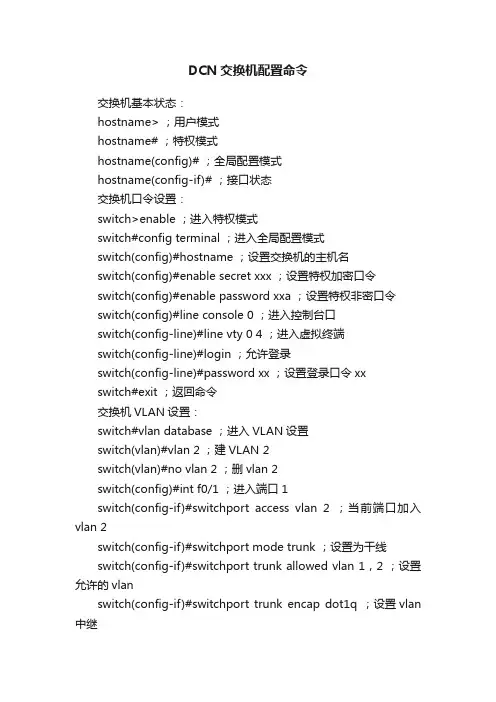 DCN 交换机配置命令

交换机基本状态：

hostname> ；用户模式

hostname# ；特权模式

hostname(config)# ；全局配置模式

hostname(config-if)# ；接口状态

交换机口令设置：

switch>enable ；进入特权模式

switch#config terminal ；进入全局配置模式

switch(config)#hostname ；设置交换机的主机名

switch(config)#enable secret xxx ；设置特权加密口令

switch(config)#enable password xxa ；设置特权非密口令

switch(config)#line console 0 ；进入控制台口

switch(config-line)#line vty 0 4 ；进入虚拟终端

switch(config-line)#login ；允许登录

switch(config-line)#password xx ；设置登录口令 xx

switch#exit ；返回命令

交换机 VLAN 设置：

switch#vlan database ；进入 VLAN 设置

switch(vlan)#vlan 2 ；建 VLAN 2

switch(vlan)#no vlan 2 ；删 vlan 2

switch(config)#int f0/1 ；进入端口 1

switch(config-if)#switchport access vlan 2 ；当前端口加入 vlan 2

switch(config-if)#switchport mode trunk ；设置为干线

switch(config-if)#switchport trunk allowed vlan 1，2 ；设置允许的 vlan

switch(config-if)#switchport trunk encap dot1q ；设置 vlan 中继